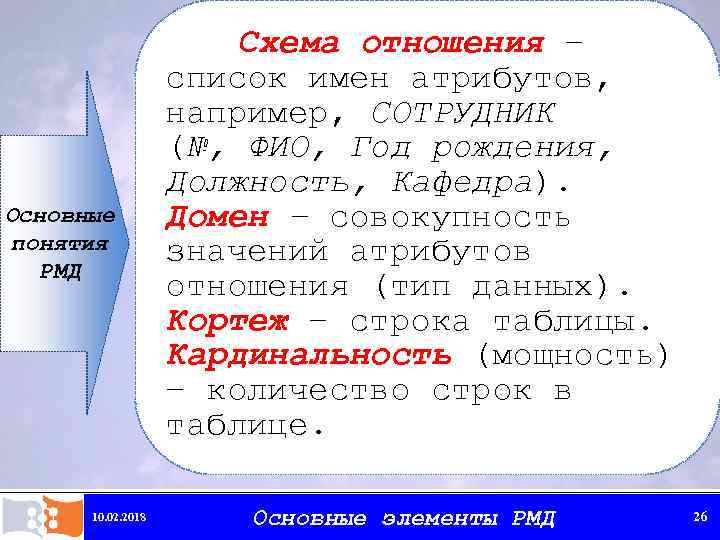 Основные понятия РМД

Схема отношения – список имен атрибутов, например, СОТРУДНИК (№, ФИО, Год рождения, Должность, Кафедра).
Домен – совокупность значений атрибутов отношения (тип данных).
Кортеж – строка таблицы.
Кардинальность (мощность) – количество строк в таблице.

10.02.2018 Основные элементы РМД 26